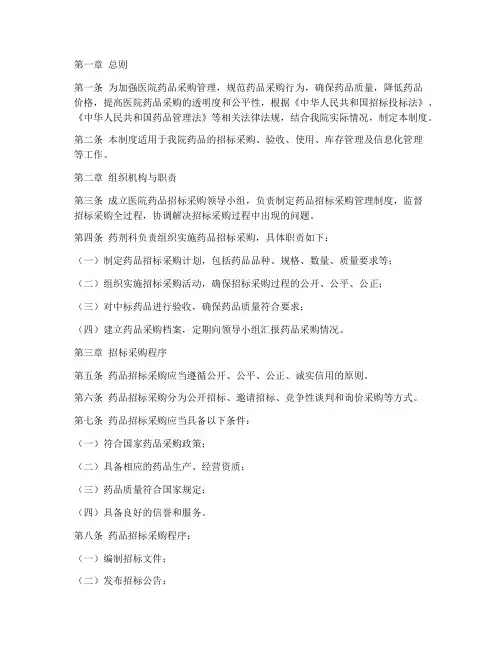 第一章 总则

第一条 为加强医院药品采购管理，规范药品采购行为，确保药品质量，降低药品价格，提高医院药品采购的透明度和公平性，根据《中华人民共和国招标投标法》、《中华人民共和国药品管理法》等相关法律法规，结合我院实际情况，制定本制度。

第二条 本制度适用于我院药品的招标采购、验收、使用、库存管理及信息化管理等工作。

第二章 组织机构与职责

第三条 成立医院药品招标采购领导小组，负责制定药品招标采购管理制度，监督招标采购全过程，协调解决招标采购过程中出现的问题。

第四条 药剂科负责组织实施药品招标采购，具体职责如下：

（一）制定药品招标采购计划，包括药品品种、规格、数量、质量要求等；

（二）组织实施招标采购活动，确保招标采购过程的公开、公平、公正；

（三）对中标药品进行验收，确保药品质量符合要求；

（四）建立药品采购档案，定期向领导小组汇报药品采购情况。

第三章 招标采购程序

第五条 药品招标采购应当遵循公开、公平、公正、诚实信用的原则。

第六条 药品招标采购分为公开招标、邀请招标、竞争性谈判和询价采购等方式。

第七条 药品招标采购应当具备以下条件：

（一）符合国家药品采购政策；

（二）具备相应的药品生产、经营资质；

（三）药品质量符合国家规定；

（四）具备良好的信誉和服务。

第八条 药品招标采购程序：

（一）编制招标文件；

（二）发布招标公告；